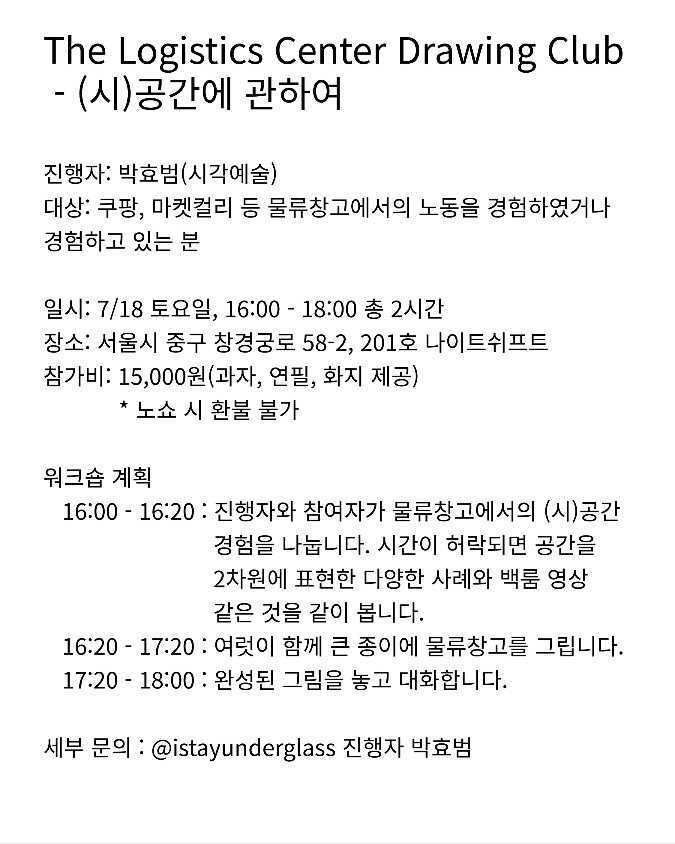 The Logistics Center Drawing Club
- (시)공간에 관하여

진행자: 박효범(시각예술)
대상: 쿠팡, 마켓컬리 등 물류창고에서의 노동을 경험하였거나 경험하고 있는 분

일시: 7/18 토요일, 16:00 - 18:00 총 2시간
장소: 서울시 중구 창경궁로 58-2, 201호 나이트쉬프트
참가비: 15,000원(과자, 연필, 화지 제공)
* 노쇼 시 환불 불가

워크숍 계획
16:00 - 16:20 : 진행자와 참여자가 물류창고에서의 (시)공간 경험을 나눕니다. 시간이 허락되면 공간을 2차원에 표현한 다양한 사례와 백룸 영상 같은 것을 같이 봅니다.
16:20 - 17:20 : 여럿이 함께 큰 종이에 물류창고를 그립니다.
17:20 - 18:00 : 완성된 그림을 놓고 대화합니다.

세부 문의 : @istayunderglass 진행자 박효범